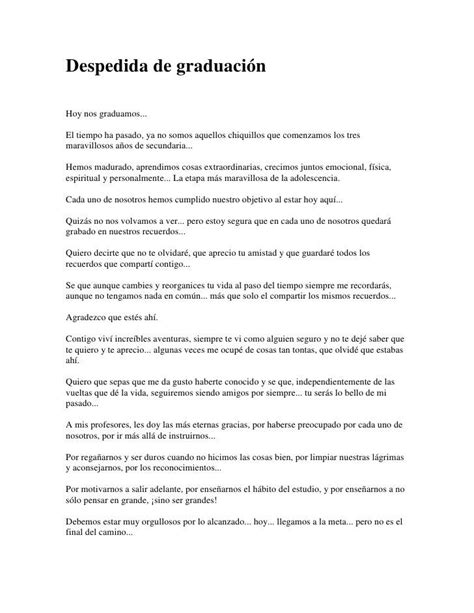 Despedida de graduación

Hoy nos graduamos...

El tiempo ha pasado, ya no somos aquellos chiquillos que comenzamos los tres maravillosos años de secundaria...

Hemos madurado, aprendimos cosas extraordinarias, crecimos juntos emocional, física, espiritual y personalmente... La etapa más maravillosa de la adolescencia.

Cada uno de nosotros hemos cumplido nuestro objetivo al estar hoy aquí...

Quizás no nos volvamos a ver... pero estoy segura que en cada uno de nosotros quedará grabado en nuestros recuerdos...

Quiero decirte que no te olvidaré, que aprecio tu amistad y que guardaré todos los recuerdos que compartí contigo...

Se que aunque cambies y reorganices tu vida al paso del tiempo siempre me recordarás, aunque no tengamos nada en común... más que solo el compartir los mismos recuerdos...

Agradezco que estés ahí.

Contigo viví increíbles aventuras, siempre te vi como alguien seguro y no te dejé saber que te quiero y te aprecio... algunas veces me ocupé de cosas tan tontas, que olvidé que estabas ahí.

Quiero que sepas que me da gusto haberte conocido y se que, independientemente de las vueltas que dé la vida, seguiremos siendo amigos por siempre... tu serás lo bello de mi pasado...

A mis profesores, les doy las más eternas gracias, por haberse preocupado por cada uno de nosotros, por ir más allá de instruirnos...

Por regañarnos y ser duros cuando no hicimos las cosas bien, por limpiar nuestras lágrimas y aconsejarnos, por los reconocimientos...

Por motivarnos a salir adelante, por enseñarnos el hábito del estudio, y por enseñarnos a no sólo pensar en grande, ¡sino ser grandes!

Debemos estar muy orgullosos por lo alcanzado... hoy... llegamos a la meta... pero no es el final del camino...